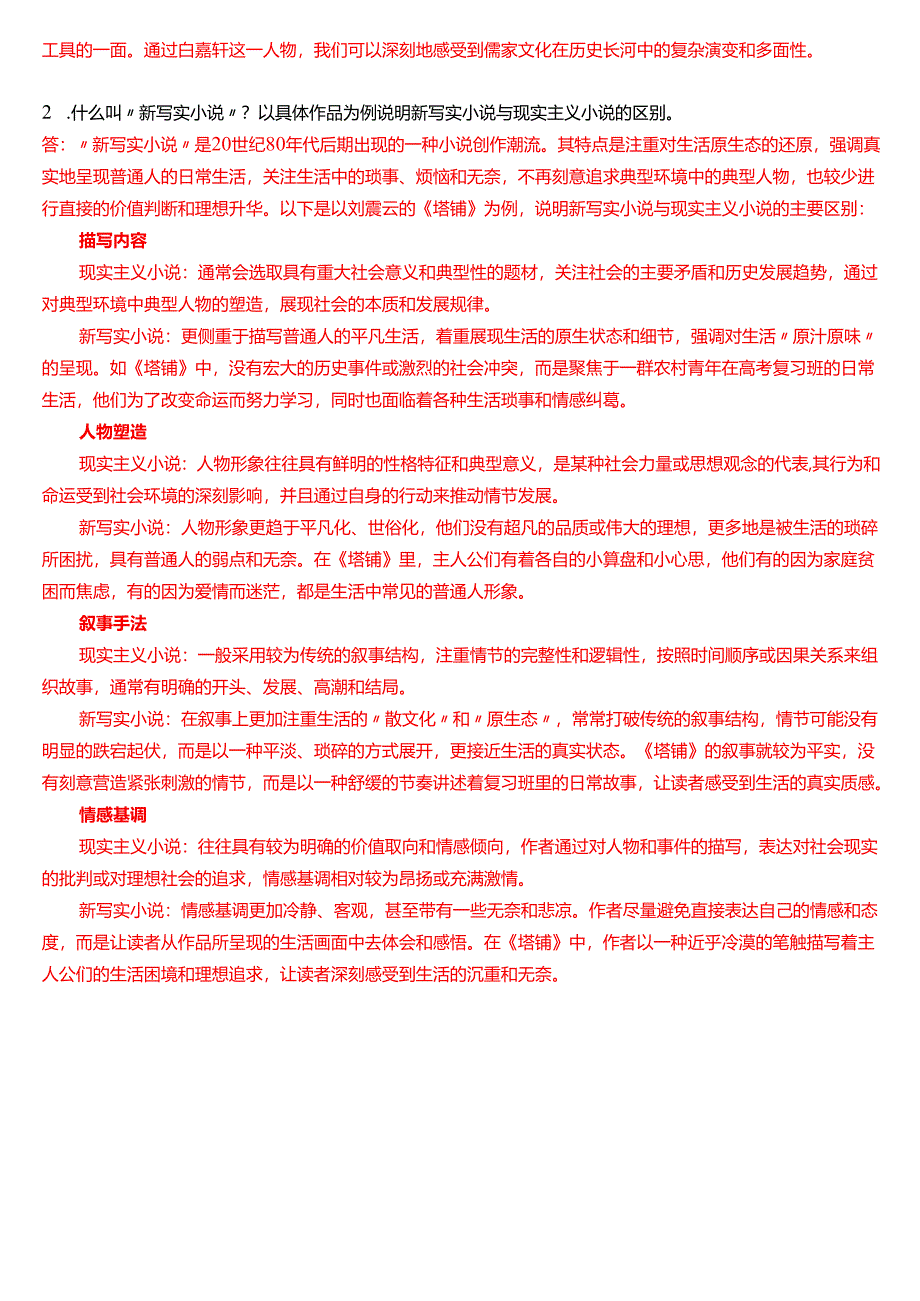 工具的一面。通过白嘉轩这一人物，我们可以深刻地感受到儒家文化在历史长河中的复杂演变和多面性。

2 .什么叫〃新写实小说〃？以具体作品为例说明新写实小说与现实主义小说的区别。

答：〃新写实小说〃是20世纪80年代后期出现的一种小说创作潮流。其特点是注重对生活原生态的还原，强调真实地呈现普通人的日常生活，关注生活中的琐事、烦恼和无奈，不再刻意追求典型环境中的典型人物，也较少进行直接的价值判断和理想升华。以下是以刘震云的《塔铺》为例，说明新写实小说与现实主义小说的主要区别：

描写内容

现实主义小说：通常会选取具有重大社会意义和典型性的题材，关注社会的主要矛盾和历史发展趋势，通过对典型环境中典型人物的塑造，展现社会的本质和发展规律。

新写实小说：更侧重于描写普通人的平凡生活，着重展现生活的原生状态和细节，强调对生活〃原汁原味〃的呈现。如《塔铺》中，没有宏大的历史事件或激烈的社会冲突，而是聚焦于一群农村青年在高考复习班的日常生活，他们为了改变命运而努力学习，同时也面临着各种生活琐事和情感纠葛。

人物塑造

现实主义小说：人物形象往往具有鲜明的性格特征和典型意义，是某种社会力量或思想观念的代表,其行为和命运受到社会环境的深刻影响，并且通过自身的行动来推动情节发展。

新写实小说：人物形象更趋于平凡化、世俗化，他们没有超凡的品质或伟大的理想，更多地是被生活的琐碎所困扰，具有普通人的弱点和无奈。在《塔铺》里，主人公们有着各自的小算盘和小心思，他们有的因为家庭贫困而焦虑，有的因为爱情而迷茫，都是生活中常见的普通人形象。

叙事手法

现实主义小说：一般采用较为传统的叙事结构，注重情节的完整性和逻辑性，按照时间顺序或因果关系来组织故事，通常有明确的开头、发展、高潮和结局。

新写实小说：在叙事上更加注重生活的〃散文化〃和〃原生态〃，常常打破传统的叙事结构，情节可能没有明显的跌宕起伏，而是以一种平淡、琐碎的方式展开，更接近生活的真实状态。《塔铺》的叙事就较为平实，没有刻意营造紧张刺激的情节，而是以一种舒缓的节奏讲述着复习班里的日常故事，让读者感受到生活的真实质感。

情感基调

现实主义小说：往往具有较为明确的价值取向和情感倾向，作者通过对人物和事件的描写，表达对社会现实的批判或对理想社会的追求，情感基调相对较为昂扬或充满激情。

新写实小说：情感基调更加冷静、客观，甚至带有一些无奈和悲凉。作者尽量避免直接表达自己的情感和态度，而是让读者从作品所呈现的生活画面中去体会和感悟。在《塔铺》中，作者以一种近乎冷漠的笔触描写着主人公们的生活困境和理想追求，让读者深刻感受到生活的沉重和无奈。